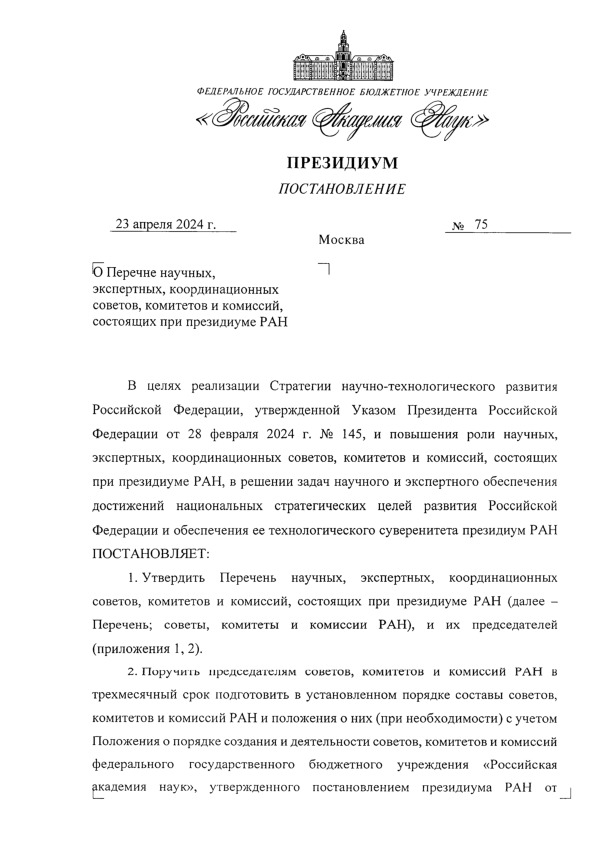 ФЕДЕРАЛЬНОЕ ГОСУДАРСТВЕННОЕ БЮДЖЕТНОЕ УЧРЕЖДЕНИЕ
«Российская Академия Наук»

ПРЕЗИДИУМ
ПОСТАНОВЛЕНИЕ

23 апреля 2024 г.

№ 75

Москва

О Перечне научных, экспертных, координационных советов, комитетов и комиссий, состоящих при президиуме РАН

В целях реализации Стратегии научно-технологического развития Российской Федерации, утвержденной Указом Президента Российской Федерации от 28 февраля 2024 г. № 145, и повышения роли научных, экспертных, координационных советов, комитетов и комиссий, состоящих при президиуме РАН, в решении задач научного и экспертного обеспечения достижений национальных стратегических целей развития Российской Федерации и обеспечения ее технологического суверенитета президиум РАН ПОСТАНОВЛЯЕТ:

1. Утвердить Перечень научных, экспертных, координационных советов, комитетов и комиссий, состоящих при президиуме РАН (далее – Перечень; советы, комитеты и комиссии РАН), и их председателей (приложения 1, 2).

2. Поручить председателям советов, комитетов и комиссий РАН в трехмесячный срок подготовить в установленном порядке составы советов, комитетов и комиссий РАН и положения о них (при необходимости) с учетом Положения о порядке создания и деятельности советов, комитетов и комиссий федерального государственного бюджетного учреждения «Российская академия наук», утвержденного постановлением президиума РАН от